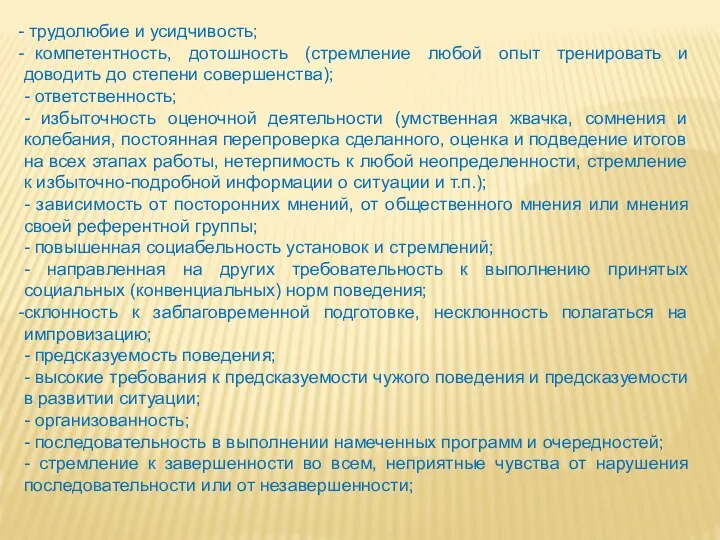 - трудолюбие и усидчивость;
- компетентность, дотошность (стремление любой опыт тренировать и доводить до степени совершенства);
- ответственность;
- избыточность оценочной деятельности (умственная жвачка, сомнения и колебания, постоянная перепроверка сделанного, оценка и подведение итогов на всех этапах работы, нетерпимость к любой неопределенности, стремление к избыточно-подробной информации о ситуации и т.п.);
- зависимость от посторонних мнений, от общественного мнения или мнения своей референтной группы;
- повышенная социабельность установок и стремлений;
- направленная на других требовательность к выполнению принятых социальных (конвенциальных) норм поведения;
-склонность к заблаговременной подготовке, несклонность полагаться на импровизацию;
- предсказуемость поведения;
- высокие требования к предсказуемости чужого поведения и предсказуемости в развитии ситуации;
- организованность;
- последовательность в выполнении намеченных программ и очередностей;
- стремление к завершенности во всем, неприятные чувства от нарушения последовательности или от незавершенности;